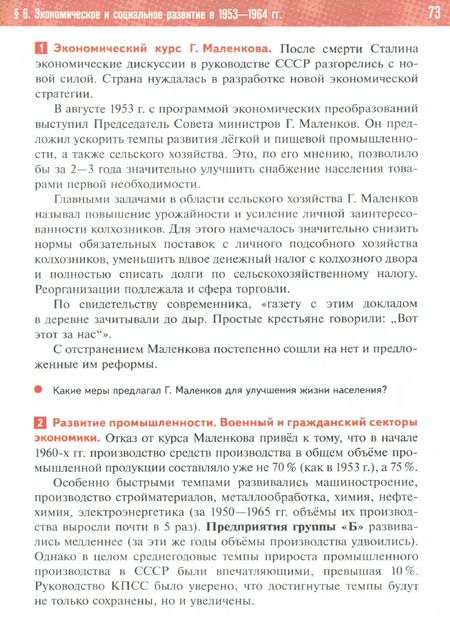 § 6. Экономическое и социальное развитие в 1953—1964 гг.

73

1 Экономический курс Г. Маленкова. После смерти Сталина экономические дискуссии в руководстве СССР разгорелись с новой силой. Страна нуждалась в разработке новой экономической стратегии.

В августе 1953 г. с программой экономических преобразований выступил Председатель Совета министров Г. Маленков. Он предложил ускорить темпы развития лёгкой и пищевой промышленности, а также сельского хозяйства. Это, по его мнению, позволило бы за 2—3 года значительно улучшить снабжение населения товарами первой необходимости.

Главными задачами в области сельского хозяйства Г. Маленков называл повышение урожайности и усиление личной заинтересованности колхозников. Для этого намечалось значительно снизить нормы обязательных поставок с личного подсобного хозяйства колхозников, уменьшить вдвое денежный налог с колхозного двора и полностью списать долги по сельскохозяйственному налогу. Реорганизации подлежала и сфера торговли.

По свидетельству современника, «газету с этим докладом в деревне зачитывали до дыр. Простые крестьяне говорили: „Вот этот за нас“».

С отстранением Маленкова постепенно сошли на нет и предложенные им реформы.

Какие меры предлагал Г. Маленков для улучшения жизни населения?

2 Развитие промышленности. Военный и гражданский секторы экономики. Отказ от курса Маленкова привёл к тому, что в начале 1960-х гг. производство средств производства в общем объёме промышленной продукции составляло уже не 70 % (как в 1953 г.), а 75 %.

Особенно быстрыми темпами развивались машиностроение, производство стройматериалов, металлообработка, химия, нефтехимия, электроэнергетика (за 1950—1965 гг. объёмы их производства выросли почти в 5 раз). Предприятия группы «Б» развивались медленнее (за эти же годы объёмы производства удвоились). Однако в целом среднегодовые темпы прироста промышленного производства в СССР были впечатляющими, превышая 10 %. Руководство КПСС было уверено, что достигнутые темпы будут не только сохранены, но и увеличены.